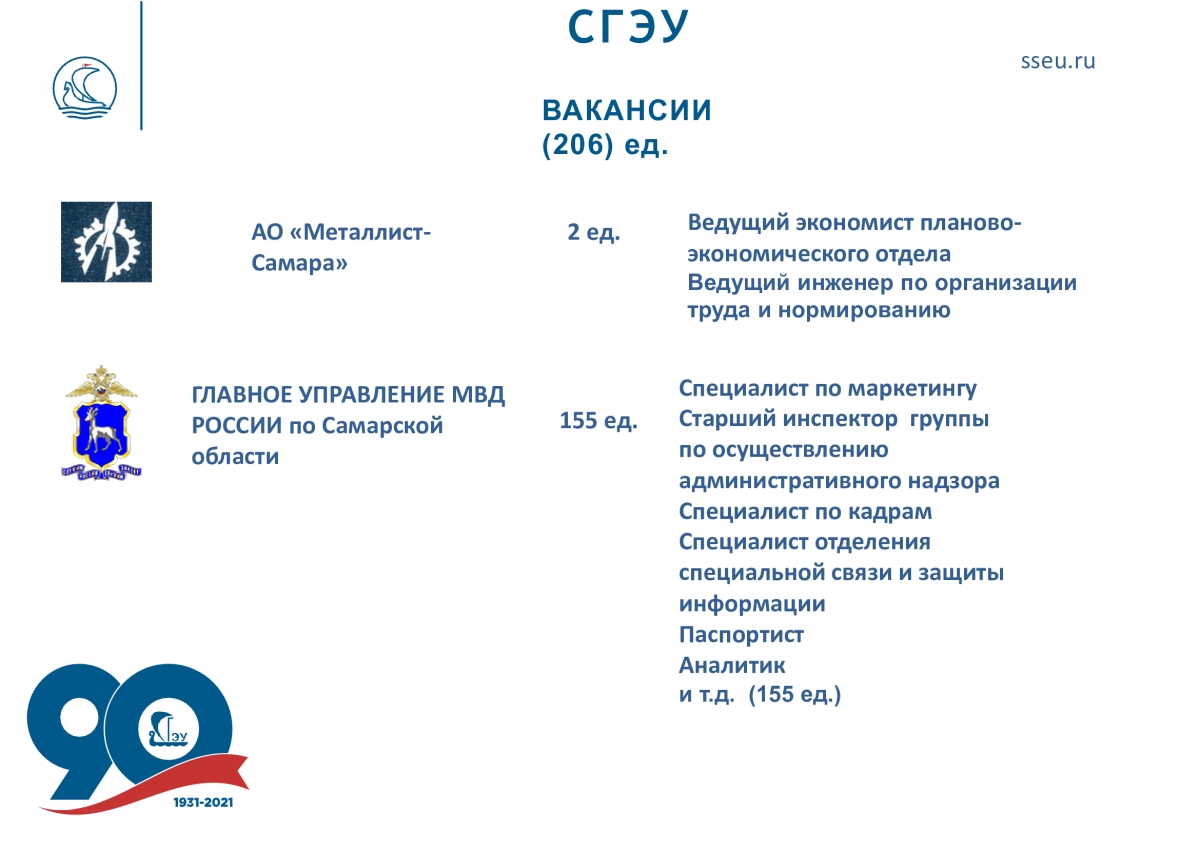 СГЭУ

sseu.ru

ВАКАНСИИ
(206) ед.

АО «Металлист-Самара»

2 ед.

Ведущий экономист планово-экономического отдела
Ведущий инженер по организации труда и нормированию

ГЛАВНОЕ УПРАВЛЕНИЕ МВД РОССИИ по Самарской области

155 ед.

Специалист по маркетингу
Старший инспектор группы по осуществлению административного надзора
Специалист по кадрам
Специалист отделения специальной связи и защиты информации
Паспортист
Аналитик
и т.д. (155 ед.)

90
СГЭУ
1931-2021